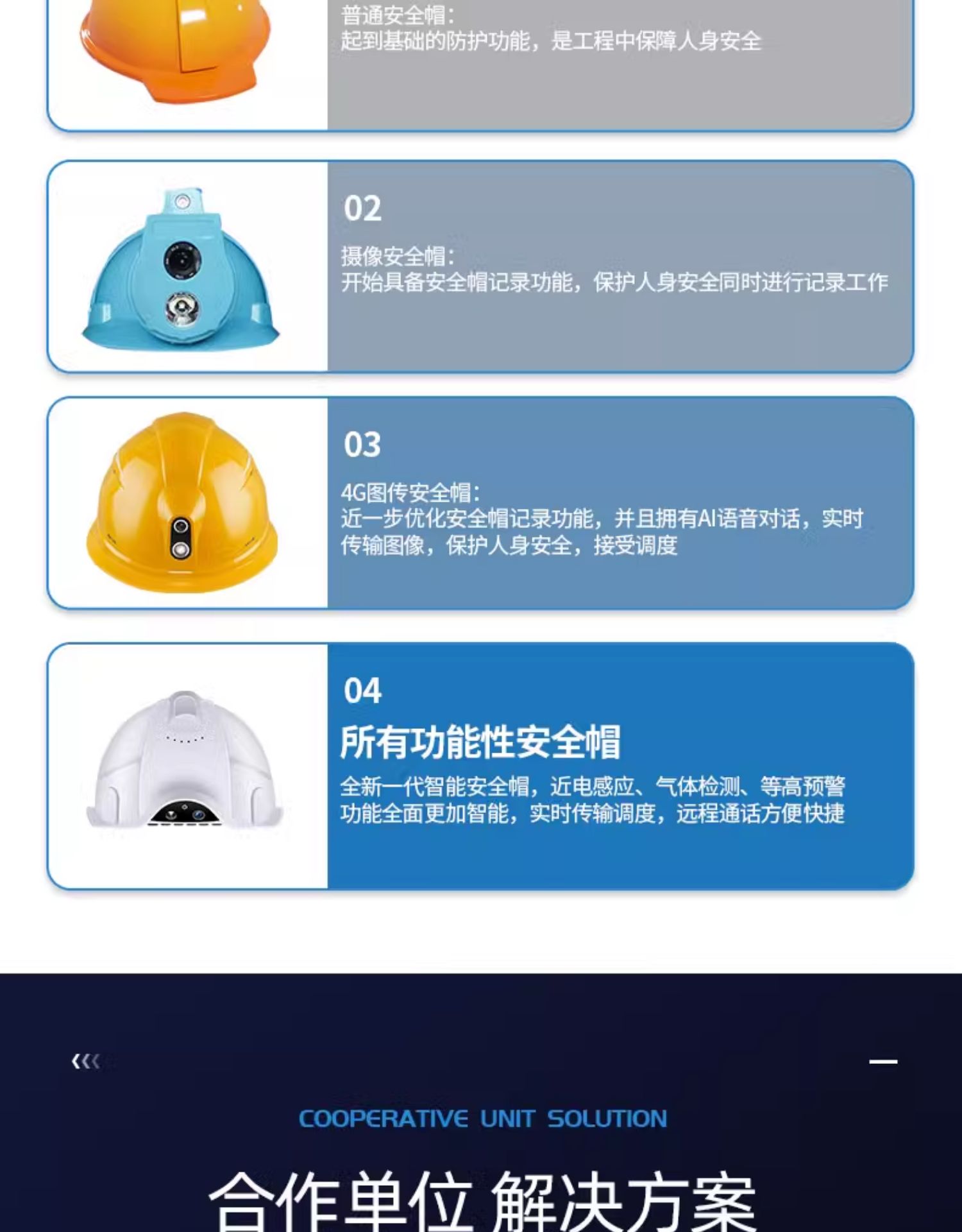 普通安全帽：
起到基础的防护功能，是工程中保障人身安全

02

摄像安全帽：
开始具备安全帽记录功能，保护人身安全同时进行记录工作

03

4G图传安全帽：
近一步优化安全帽记录功能，并且拥有AI语音对话，实时传输图像，保护人身安全，接受调度

04

所有功能性安全帽

全新一代智能安全帽，近电感应、气体检测、等高预警功能全面更加智能，实时传输调度，远程通话方便快捷

COOPERATIVE UNIT SOLUTION

合作单位 解决方案